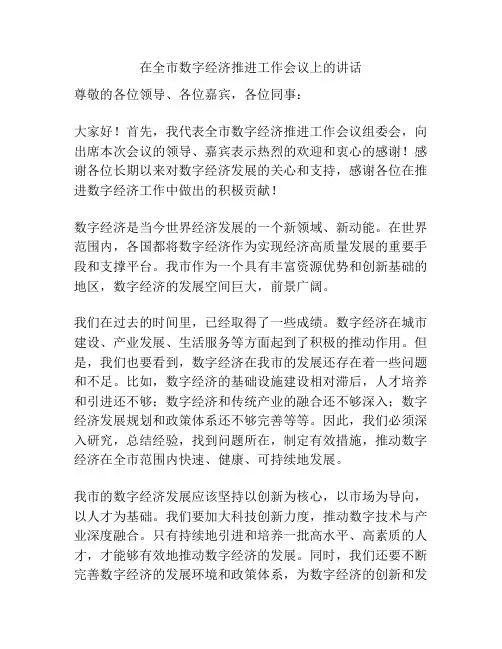 在全市数字经济推进工作会议上的讲话

尊敬的各位领导、各位嘉宾，各位同事：

大家好！首先，我代表全市数字经济推进工作会议组委会，向出席本次会议的领导、嘉宾表示热烈的欢迎和衷心的感谢！感谢各位长期以来对数字经济发展的关心和支持，感谢各位在推进数字经济工作中做出的积极贡献！

数字经济是当今世界经济发展的一个新领域、新动能。在世界范围内，各国都将数字经济作为实现经济高质量发展的重要手段和支撑平台。我市作为一个具有丰富资源优势和创新基础的地区，数字经济的发展空间巨大，前景广阔。

我们在过去的时间里，已经取得了一些成绩。数字经济在城市建设、产业发展、生活服务等方面起到了积极的推动作用。但是，我们也要看到，数字经济在我市的发展还存在着一些问题和不足。比如，数字经济的基础设施建设相对滞后，人才培养和引进还不够；数字经济和传统产业的融合还不够深入；数字经济发展规划和政策体系还不够完善等等。因此，我们必须深入研究，总结经验，找到问题所在，制定有效措施，推动数字经济在全市范围内快速、健康、可持续地发展。

我市的数字经济发展应该坚持以创新为核心，以市场为导向，以人才为基础。我们要加大科技创新力度，推动数字技术与产业深度融合。只有持续地引进和培养一批高水平、高素质的人才，才能够有效地推动数字经济的发展。同时，我们还要不断完善数字经济的发展环境和政策体系，为数字经济的创新和发